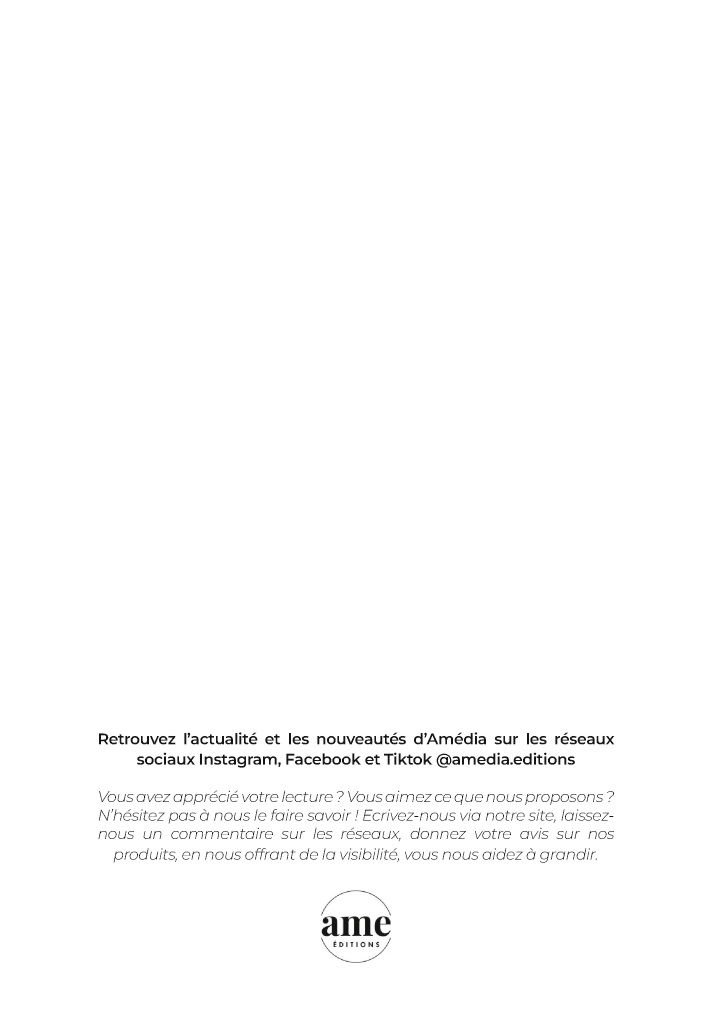 Retrouvez l'actualité et les nouveautés d'Amédia sur les réseaux sociaux Instagram, Facebook et Tiktok @amedia.editions

Vous avez apprécié votre lecture ? Vous aimez ce que nous proposons ? N'hésitez pas à nous le faire savoir ! Ecrivez-nous via notre site, laissez-nous un commentaire sur les réseaux, donnez votre avis sur nos produits, en nous offrant de la visibilité, vous nous aidez à grandir.

ame
ÉDITIONS